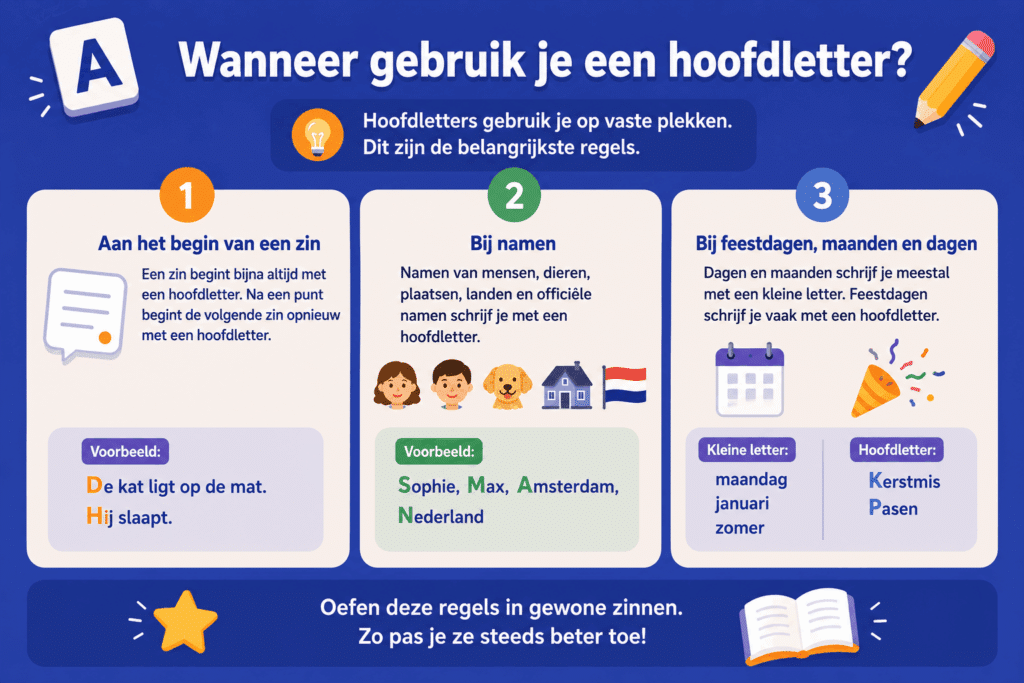 A

Wanneer gebruik je een hoofdletter?

Hoofdletters gebruik je op vaste plekken. Dit zijn de belangrijkste regels.

1

Aan het begin van een zin

Een zin begint bijna altijd met een hoofdletter. Na een punt begint de volgende zin opnieuw met een hoofdletter.

Voorbeeld:

De kat ligt op de mat.
Hij slaapt.

2

Bij namen

Namen van mensen, dieren, plaatsen, landen en officiële namen schrijf je met een hoofdletter.

Voorbeeld:

Sophie, Max, Amsterdam, Nederland

3

Bij feestdagen, maanden en dagen

Dagen en maanden schrijf je meestal met een kleine letter. Feestdagen schrijf je vaak met een hoofdletter.

Kleine letter:
maandag
januari
zomer

Hoofdletter:
Kerstmis
Pasen

Oefen deze regels in gewone zinnen.
Zo pas je ze steeds beter toe!